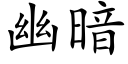 幽暗